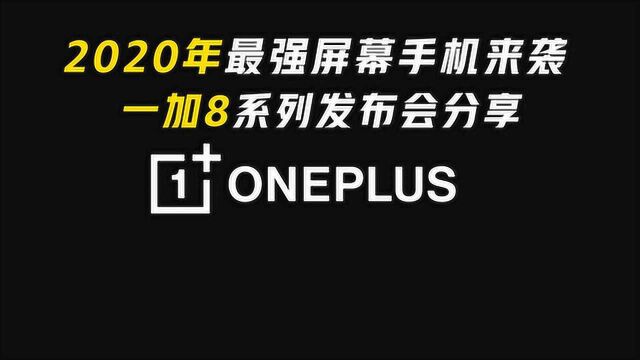 2020年最强屏幕手机来袭
一加8系列发布会分享

1+ ONEPLUS